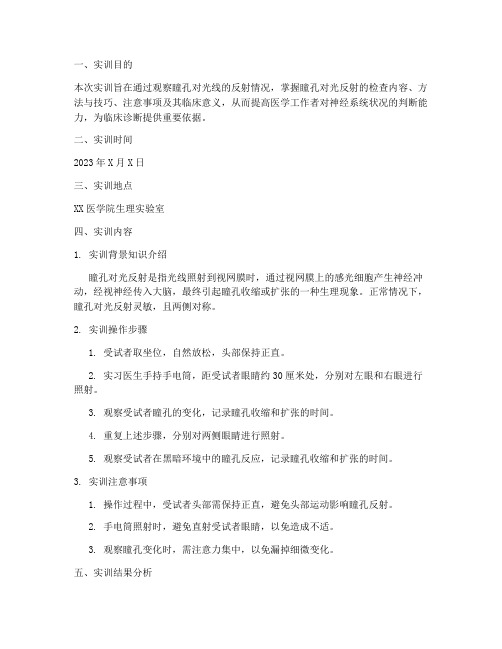 一、实训目的

本次实训旨在通过观察瞳孔对光线的反射情况，掌握瞳孔对光反射的检查内容、方法与技巧、注意事项及其临床意义，从而提高医学工作者对神经系统状况的判断能力，为临床诊断提供重要依据。

二、实训时间

2023 年 X 月 X 日

三、实训地点

XX 医学院生理实验室

四、实训内容

1. 实训背景知识介绍

瞳孔对光反射是指光线照射到视网膜时，通过视网膜上的感光细胞产生神经冲动，经视神经传入大脑，最终引起瞳孔收缩或扩张的一种生理现象。正常情况下，瞳孔对光反射灵敏，且两侧对称。

2. 实训操作步骤

1. 受试者取坐位，自然放松，头部保持正直。

2. 实习医生手持手电筒，距受试者眼睛约 30 厘米处，分别对左眼和右眼进行照射。

3. 观察受试者瞳孔的变化，记录瞳孔收缩和扩张的时间。

4. 重复上述步骤，分别对两侧眼睛进行照射。

5. 观察受试者在黑暗环境中的瞳孔反应，记录瞳孔收缩和扩张的时间。

3. 实训注意事项

1. 操作过程中，受试者头部需保持正直，避免头部运动影响瞳孔反射。

2. 手电筒照射时，避免直射受试者眼睛，以免造成不适。

3. 观察瞳孔变化时，需注意力集中，以免漏掉细微变化。

五、实训结果分析